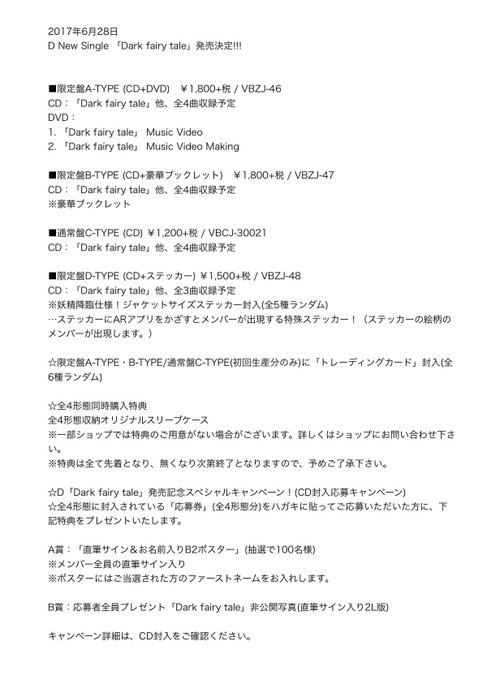 2017年6月28日
D New Single 「Dark fairy tale」発売決定!!!

■限定盤A-TYPE (CD+DVD)　￥1,800+税 / VBZJ-46
CD：「Dark fairy tale」他、全4曲収録予定
DVD：
1. 「Dark fairy tale」 Music Video
2. 「Dark fairy tale」 Music Video Making

■限定盤B-TYPE (CD+豪華ブックレット)　￥1,800+税 / VBZJ-47
CD：「Dark fairy tale」他、全4曲収録予定
※豪華ブックレット

■通常盤C-TYPE (CD) ￥1,200+税 / VBCJ-30021
CD：「Dark fairy tale」他、全4曲収録予定

■限定盤D-TYPE (CD+ステッカー) ￥1,500+税 / VBZJ-48
CD：「Dark fairy tale」他、全3曲収録予定
※妖精降臨仕様！ジャケットサイズステッカー封入(全5種ランダム)
…ステッカーにARアプリをかざすとメンバーが出現する特殊ステッカー！（ステッカーの絵柄のメンバーが出現します。）

☆限定盤A-TYPE・B-TYPE/通常盤C-TYPE(初回生産分のみ)に「トレーディングカード」封入(全6種ランダム)

☆全4形態同時購入特典
全4形態収納オリジナルスリーブケース
※一部ショップでは特典のご用意がない場合がございます。詳しくはショップにお問い合わせ下さい。
※特典は全て先着となり、無くなり次第終了となりますので、予めご了承下さい。

☆D「Dark fairy tale」発売記念スペシャルキャンペーン！(CD封入応募キャンペーン)
☆全4形態に封入されている「応募券」(全4形態分)をハガキに貼ってご応募いただいた方に、下記特典をプレゼントいたします。

A賞：「直筆サイン＆お名前入りB2ポスター」(抽選で100名様)
※メンバー全員の直筆サイン入り
※ポスターにはご当選された方のファーストネームをお入れします。

B賞：応募者全員プレゼント「Dark fairy tale」非公開写真(直筆サイン入り2L版)

キャンペーン詳細は、CD封入をご確認ください。